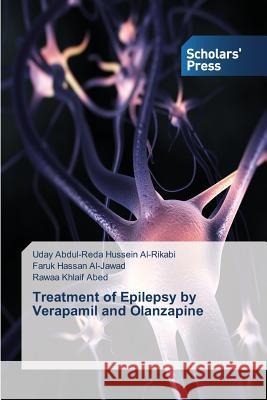 Scholars' Press

Uday Abdul-Reda Hussein Al-Rikabi
Faruk Hassan Al-Jawad
Rawaa Khlaif Abed

Treatment of Epilepsy by Verapamil and Olanzapine

Kraina Książek